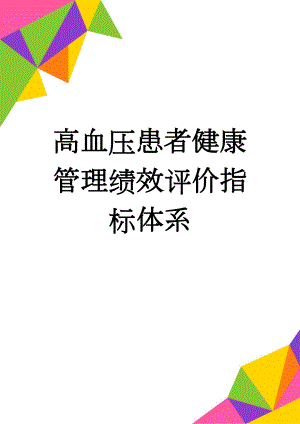 高血压患者健康管理绩效评价指标体系